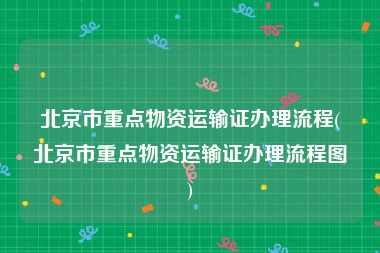 北京市重点物资运输证办理流程(北京市重点物资运输证办理流程图)